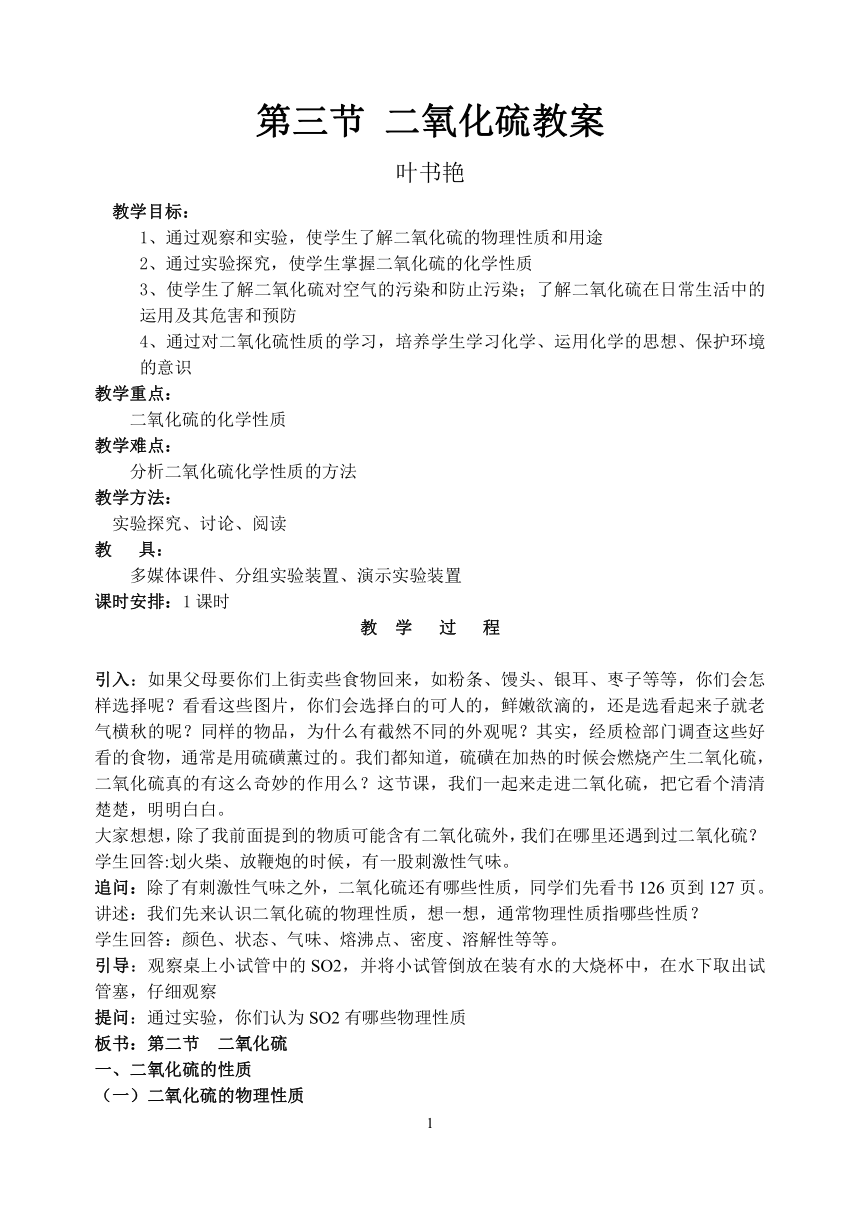 第三节 二氧化硫教案

叶书艳

教学目标：

1、通过观察和实验，使学生了解二氧化硫的物理性质和用途

2、通过实验探究，使学生掌握二氧化硫的化学性质

3、使学生了解二氧化硫对空气的污染和防止污染；了解二氧化硫在日常生活中的运用及其危害和预防

4、通过对二氧化硫性质的学习，培养学生学习化学、运用化学的思想、保护环境的意识

教学重点：

二氧化硫的化学性质

教学难点：

分析二氧化硫化学性质的方法

教学方法：

实验探究、讨论、阅读

教 具：

多媒体课件、分组实验装置、演示实验装置

课时安排：1 课时

教 学 过 程

引入：如果父母要你们上街卖些食物回来，如粉条、馒头、银耳、枣子等等，你们会怎样选择呢？看看这些图片，你们会选择白的可人的，鲜嫩欲滴的，还是选看起来子就老气横秋的呢？同样的物品，为什么有截然不同的外观呢？其实，经质检部门调查这些好看的食物，通常是用硫磺薰过的。我们都知道，硫磺在加热的时候会燃烧产生二氧化硫，二氧化硫真的有这么奇妙的作用么？这节课，我们一起来走进二氧化硫，把它看个清清楚楚，明明白白。

大家想想，除了我前面提到的物质可能含有二氧化硫外，我们在哪里还遇到过二氧化硫？

学生回答:划火柴、放鞭炮的时候，有一股刺激性气味。

追问：除了有刺激性气味之外，二氧化硫还有哪些性质，同学们先看书 126 页到 127 页。

讲述：我们先来认识二氧化硫的物理性质，想一想，通常物理性质指哪些性质？

学生回答：颜色、状态、气味、熔沸点、密度、溶解性等等。

引导：观察桌上小试管中的 SO2，并将小试管倒放在装有水的大烧杯中，在水下取出试管塞，仔细观察

提问：通过实验，你们认为 SO2 有哪些物理性质

板书：第二节 二氧化硫

一、二氧化硫的性质

（一）二氧化硫的物理性质

1